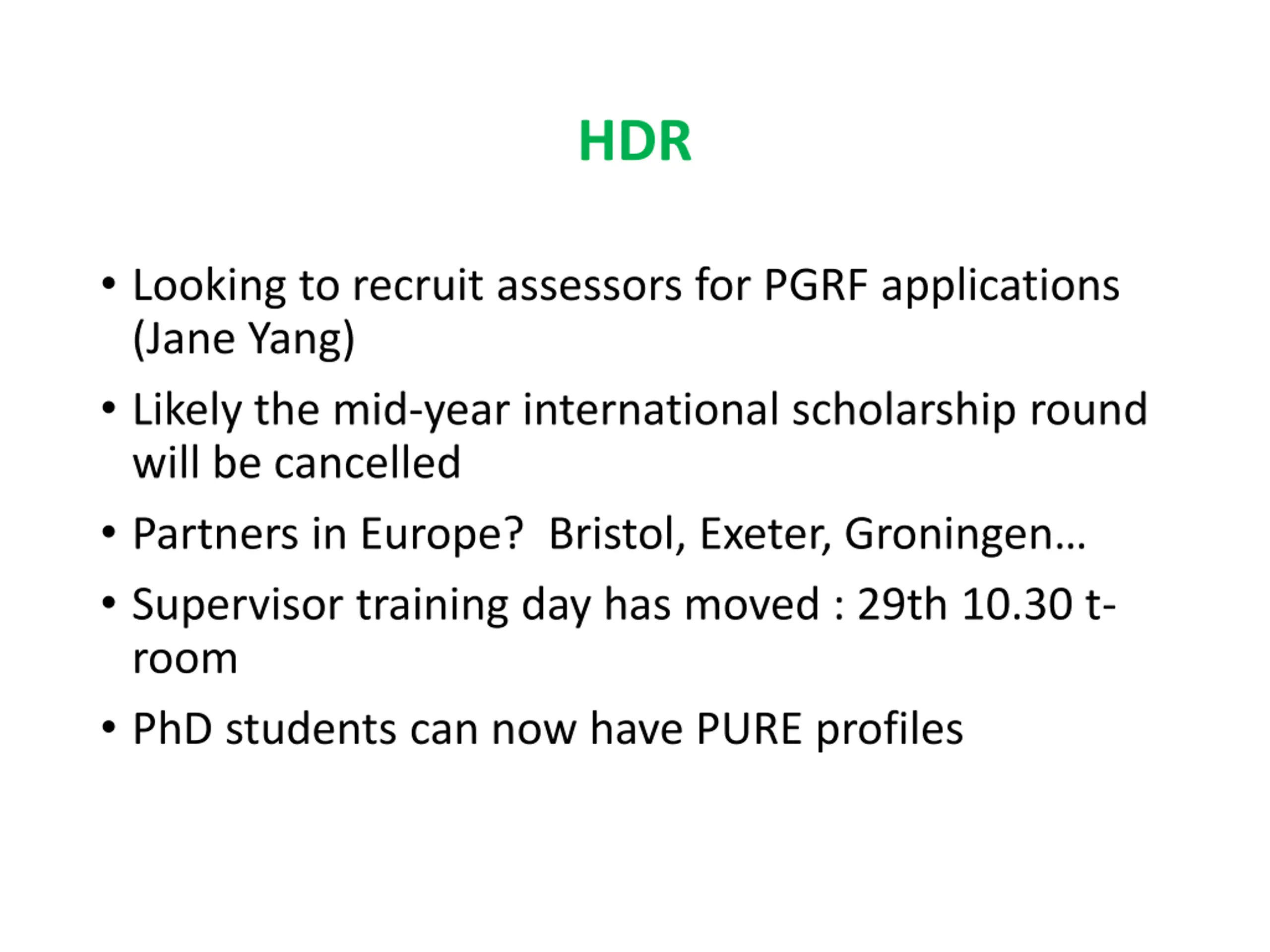 HDR

• Looking to recruit assessors for PGRF applications (Jane Yang)

• Likely the mid-year international scholarship round will be cancelled

• Partners in Europe?  Bristol, Exeter, Groningen…

• Supervisor training day has moved : 29th 10.30 t-room

• PhD students can now have PURE profiles